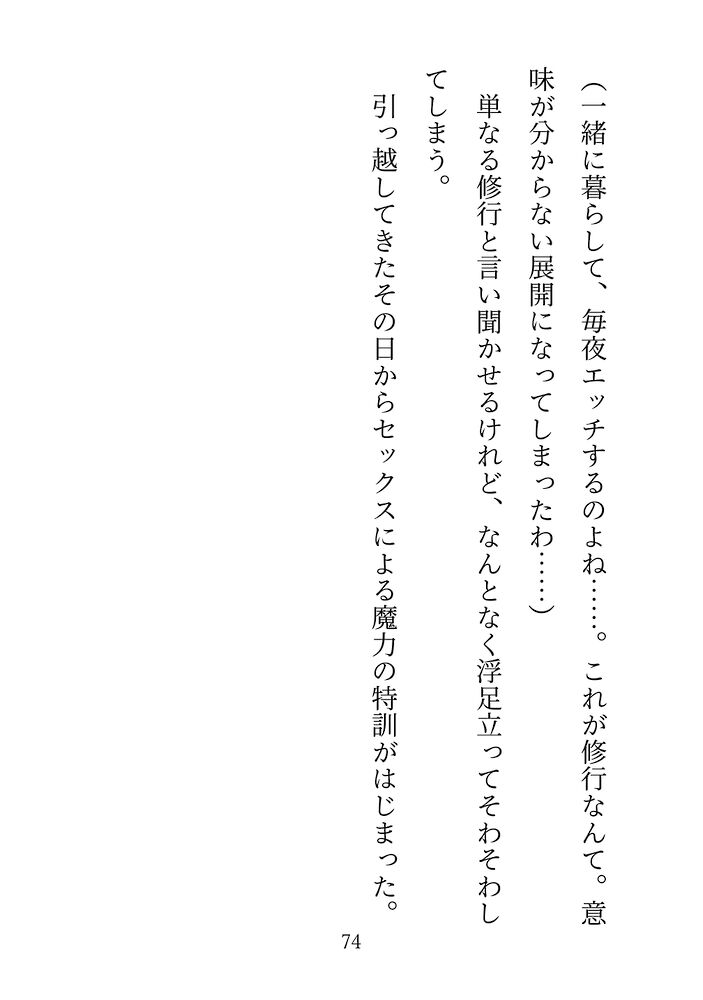 （一緒に暮らして、毎夜エッチするのよね……。これが修行なんて。意味が分からない展開になってしまったわ……）

単なる修行と言い聞かせるけれど、なんとなく浮足立ってそわそわしてしまう。

引っ越してきたその日からセックスによる魔力の特訓がはじまった。

74